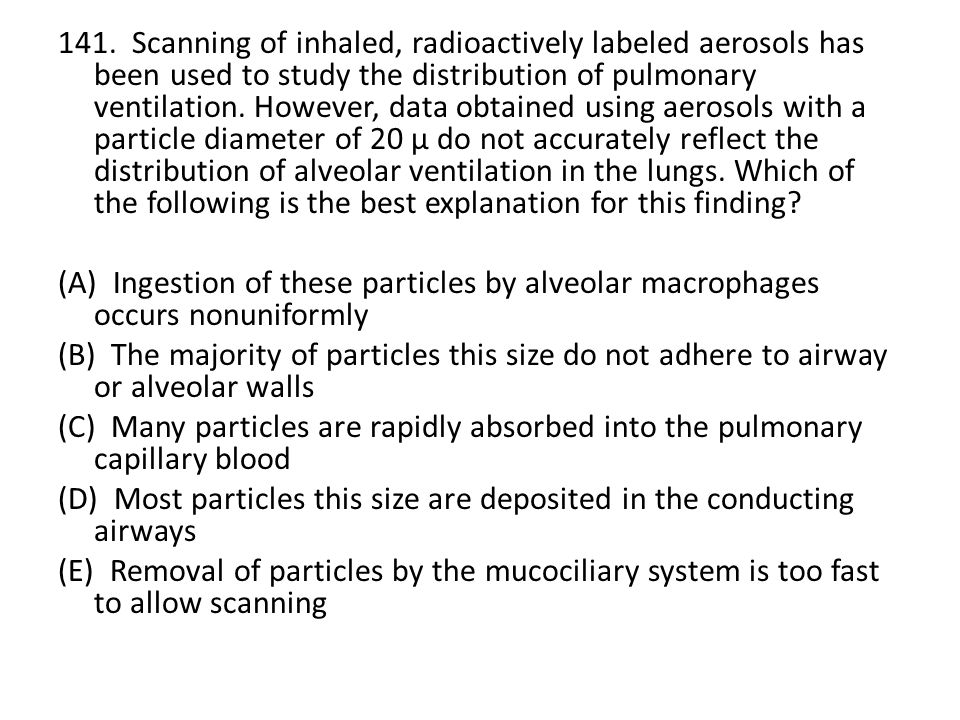 141. Scanning of inhaled, radioactively labeled aerosols has been used to study the distribution of pulmonary ventilation. However, data obtained using aerosols with a particle diameter of 20 μ do not accurately reflect the distribution of alveolar ventilation in the lungs. Which of the following is the best explanation for this finding?

(A) Ingestion of these particles by alveolar macrophages occurs nonuniformly
(B) The majority of particles this size do not adhere to airway or alveolar walls
(C) Many particles are rapidly absorbed into the pulmonary capillary blood
(D) Most particles this size are deposited in the conducting airways
(E) Removal of particles by the mucociliary system is too fast to allow scanning